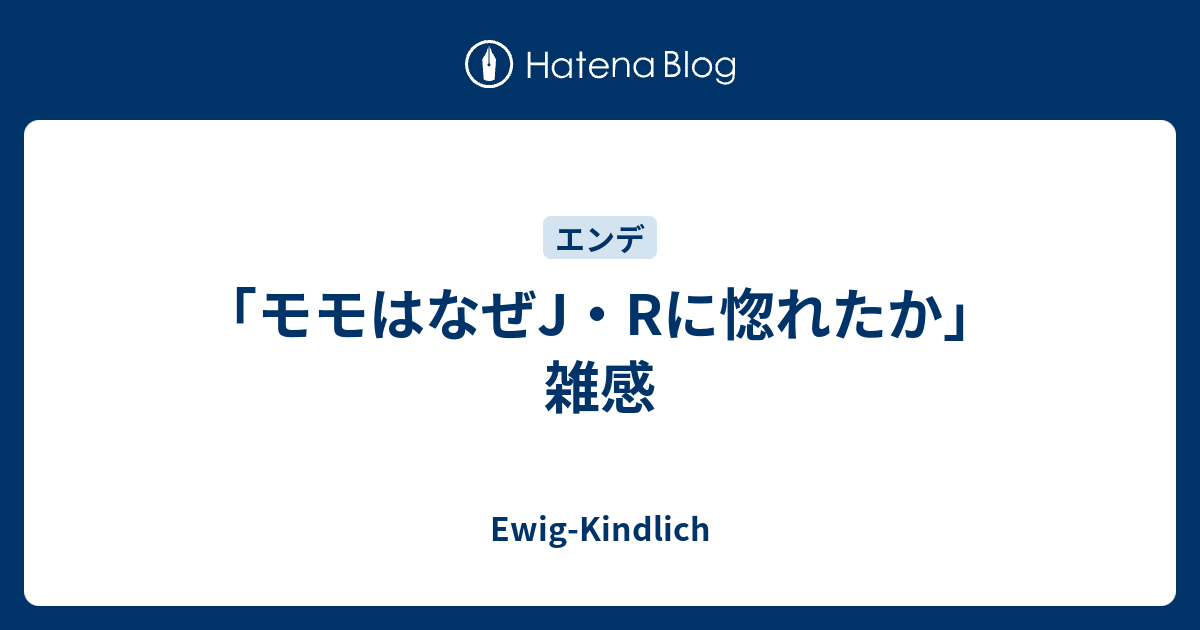 Hatena Blog

エンデ

「モモはなぜJ・Rに惚れたか」雑感

Ewig-Kindlich